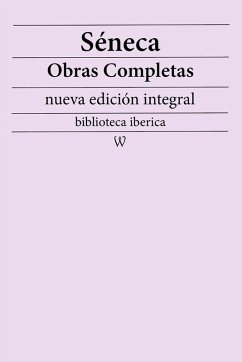 Séneca

Obras Completas

nueva edición integral

biblioteca iberica

W